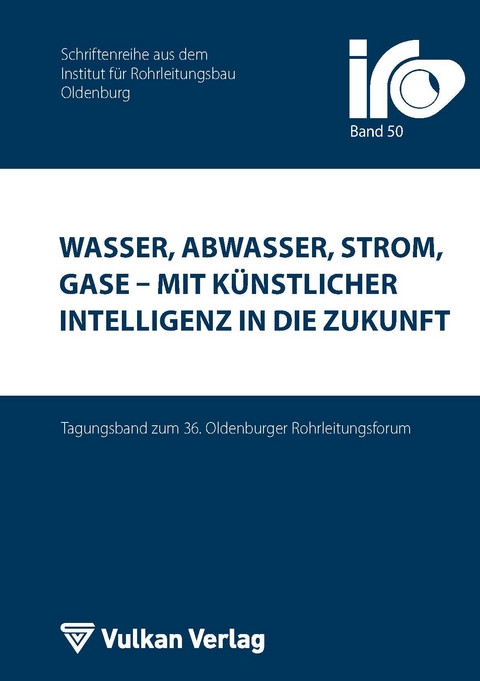 Schriftenreihe aus dem Institut für Rohrleitungsbau Oldenburg

iro

Band 50

WASSER, ABWASSER, STROM, GASE – MIT KÜNSTLICHER INTELLIGENZ IN DIE ZUKUNFT

Tagungsband zum 36. Oldenburger Rohrleitungsforum

Vulkan Verlag